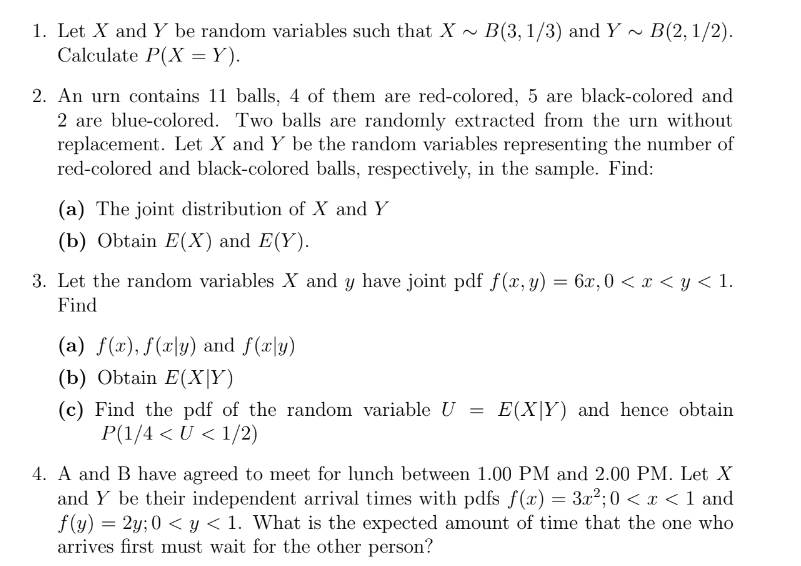 1. Let $X$ and $Y$ be random variables such that $X \sim B(3, 1/3)$ and $Y \sim B(2, 1/2)$. Calculate $P(X = Y)$.

2. An urn contains 11 balls, 4 of them are red-colored, 5 are black-colored and 2 are blue-colored. Two balls are randomly extracted from the urn without replacement. Let $X$ and $Y$ be the random variables representing the number of red-colored and black-colored balls, respectively, in the sample. Find:

(a) The joint distribution of $X$ and $Y$

(b) Obtain $E(X)$ and $E(Y)$.

3. Let the random variables $X$ and $y$ have joint pdf $f(x, y) = 6x, 0 < x < y < 1$. Find

(a) $f(x), f(x|y)$ and $f(x|y)$

(b) Obtain $E(X|Y)$

(c) Find the pdf of the random variable $U = E(X|Y)$ and hence obtain $P(1/4 < U < 1/2)$

4. A and B have agreed to meet for lunch between 1.00 PM and 2.00 PM. Let $X$ and $Y$ be their independent arrival times with pdfs $f(x) = 3x^2; 0 < x < 1$ and $f(y) = 2y; 0 < y < 1$. What is the expected amount of time that the one who arrives first must wait for the other person?